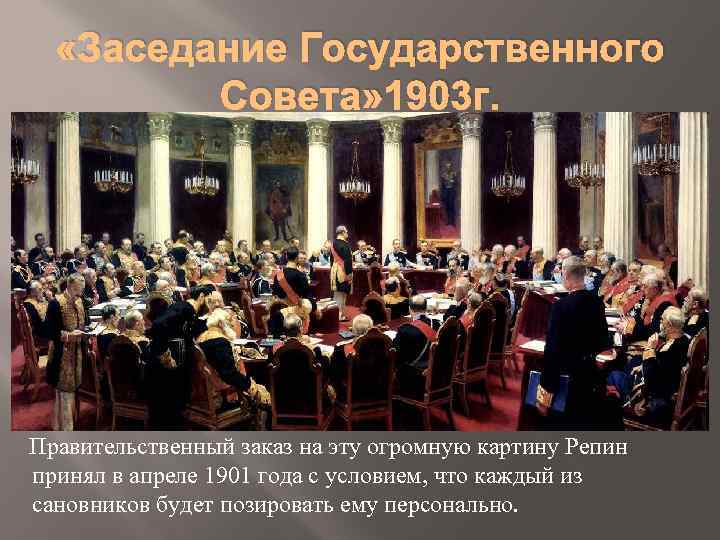 «Заседание Государственного Совета»1903г.

Правительственный заказ на эту огромную картину Репин принял в апреле 1901 года с условием, что каждый из сановников будет позировать ему персонально.